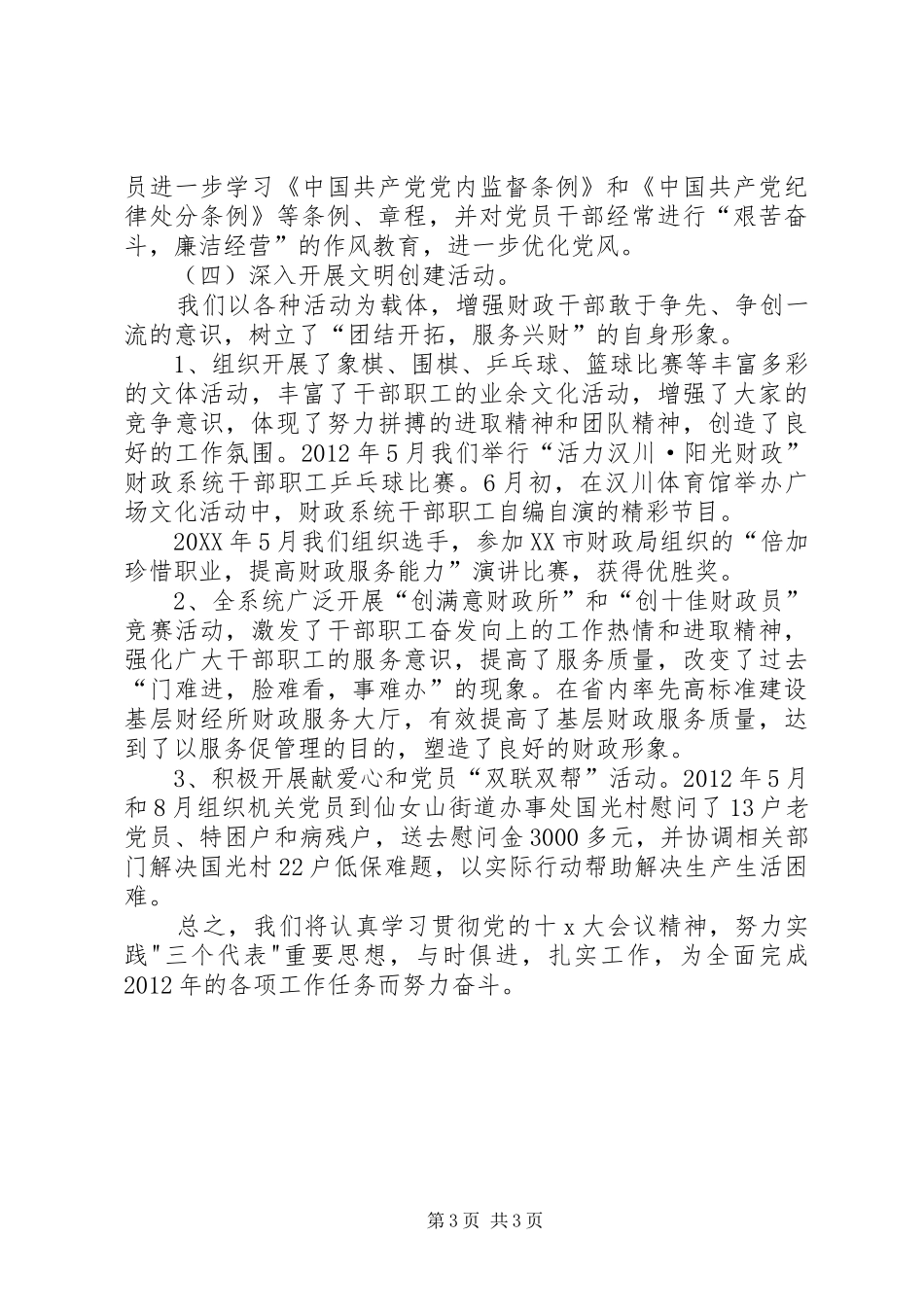 员进一步学习《中国共产党党内监督条例》和《中国共产党纪律处分条例》等条例、章程，并对党员干部经常进行“艰苦奋斗，廉洁经营”的作风教育，进一步优化党风。

（四）深入开展文明创建活动。

我们以各种活动为载体，增强财政干部敢于争先、争创一流的意识，树立了“团结开拓，服务兴财”的自身形象。

1、组织开展了象棋、围棋、乒乓球、篮球比赛等丰富多彩的文体活动，丰富了干部职工的业余文化活动，增强了大家的竞争意识，体现了努力拼搏的进取精神和团队精神，创造了良好的工作氛围。2012年5月我们举行“活力汉川·阳光财政”财政系统干部职工乒乓球比赛。6月初，在汉川体育馆举办广场文化活动中，财政系统干部职工自编自演的精彩节目。

20XX年5月我们组织选手，参加XX市财政局组织的“倍加珍惜职业，提高财政服务能力”演讲比赛，获得优胜奖。

2、全系统广泛开展“创满意财政所”和“创十佳财政员”竞赛活动，激发了干部职工奋发向上的工作热情和进取精神，强化广大干部职工的服务意识，提高了服务质量，改变了过去“门难进，脸难看，事难办”的现象。在省内率先高标准建设基层财经所财政服务大厅，有效提高了基层财政服务质量，达到了以服务促管理的目的，塑造了良好的财政形象。

3、积极开展献爱心和党员“双联双帮”活动。2012年5月和8月组织机关党员到仙女山街道办事处国光村慰问了13户老党员、特困户和病残户，送去慰问金3000多元，并协调相关部门解决国光村22户低保难题，以实际行动帮助解决生产生活困难。

总之，我们将认真学习贯彻党的十x大会议精神，努力实践"三个代表"重要思想，与时俱进，扎实工作，为全面完成2012年的各项工作任务而努力奋斗。

第3页 共3页